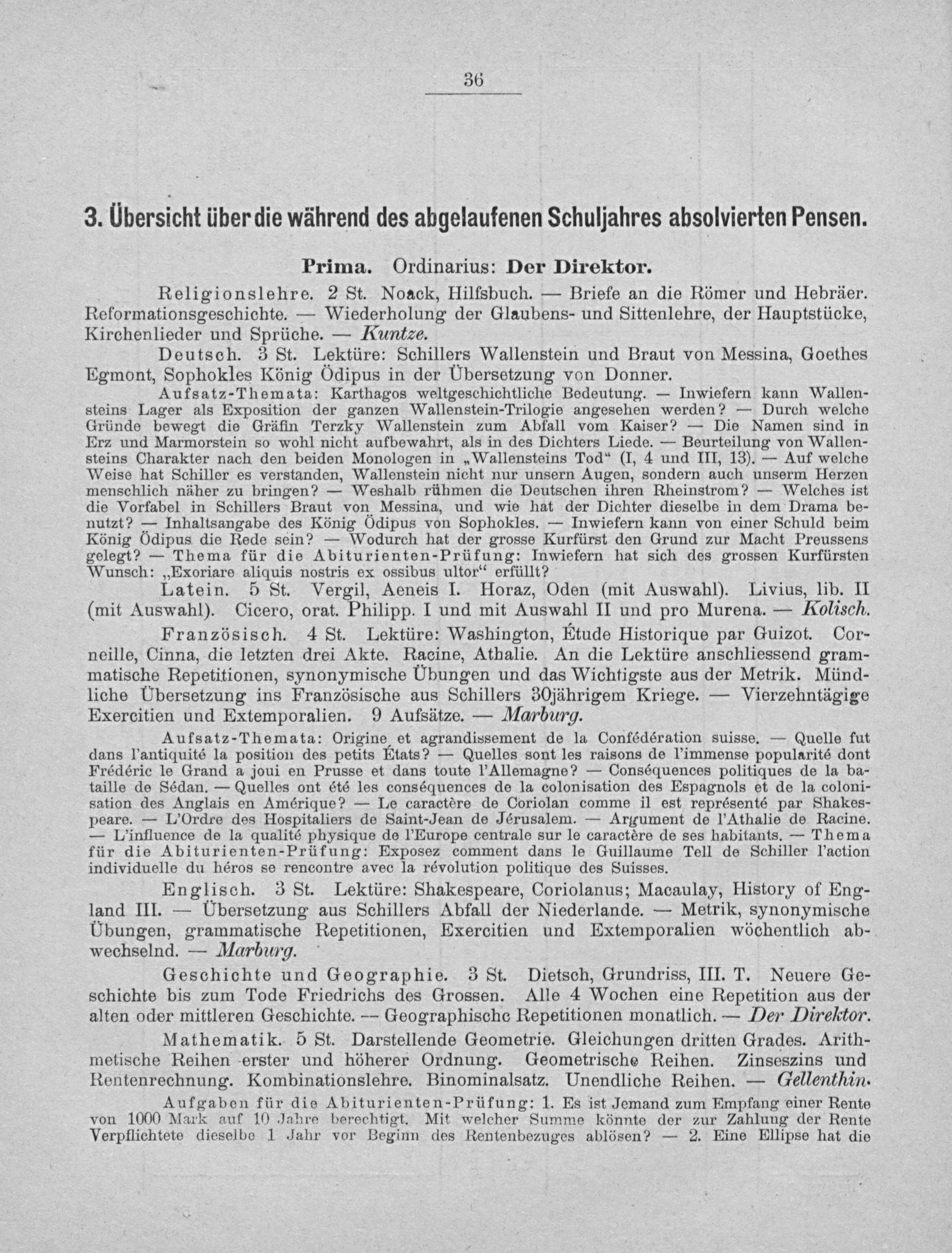 36

3. Übersicht über die während des abgelaufenen Schuljahres absolvierten Pensen.

Prima. Ordinarius: Der Direktor.

Religionslehre. 2 St. Noack, Hilfsbuch. — Briefe an die Römer und Hebräer. Reformationsgeschichte. — Wiederholung der Glaubens- und Sittenlehre, der Hauptstücke, Kirchenlieder und Sprüche. — Kuntze.

Deutsch. 3 St. Lektüre: Schillers Wallenstein und Braut von Messina, Goethes Egmont, Sophokles König Ödipus in der Übersetzung von Donner.

Aufsatz-Themata: Karthagos weltgeschichtliche Bedeutung. — Inwiefern kann Wallensteins Lager als Exposition der ganzen Wallenstein-Trilogie angesehen werden? — Durch welche Gründe bewegt die Gräfin Terzky Wallenstein zum Abfall vom Kaiser? — Die Namen sind in Erz und Marmorstein so wohl nicht aufbewahrt, als in des Dichters Liede. — Beurteilung von Wallensteins Charakter nach den beiden Monologen in „Wallensteins Tod“ (I, 4 und III, 13). — Auf welche Weise hat Schiller es verstanden, Wallenstein nicht nur unsern Augen, sondern auch unserm Herzen menschlich näher zu bringen? — Weshalb rühmen die Deutschen ihren Rheinstrom? — Welches ist die Vorfabel in Schillers Braut von Messina, und wie hat der Dichter dieselbe in dem Drama benutzt? — Inhaltsangabe des König Ödipus von Sophokles. — Inwiefern kann von einer Schuld beim König Ödipus die Rede sein? — Wodurch hat der grosse Kurfürst den Grund zur Macht Preussens gelegt? — Thema für die Abiturienten-Prüfung: Inwiefern hat sich des grossen Kurfürsten Wunsch: „Exoriare aliquis nostris ex ossibus ultor“ erfüllt?

Latein. 5 St. Vergil, Aeneis I. Horaz, Oden (mit Auswahl). Livius, lib. II (mit Auswahl). Cicero, orat. Philipp. I und mit Auswahl II und pro Murena. — Kolisch.

Französisch. 4 St. Lektüre: Washington, Étude Historique par Guizot. Corneille, Cinna, die letzten drei Akte. Racine, Athalie. An die Lektüre anschliessend grammatische Repetitionen, synonymische Übungen und das Wichtigste aus der Metrik. Mündliche Übersetzung ins Französische aus Schillers 30jährigem Kriege. — Vierzehntägige Exercitien und Extemporalien. 9 Aufsätze. — Marburg.

Aufsatz-Themata: Origine et agrandissement de la Confédération suisse. — Quelle fut dans l'antiquité la position des petits États? — Quelles sont les raisons de l'immense popularité dont Frédéric le Grand a joui en Prusse et dans toute l'Allemagne? — Conséquences politiques de la bataille de Sédan. — Quelles ont été les conséquences de la colonisation des Espagnols et de la colonisation des Anglais en Amérique? — Le caractère de Coriolan comme il est représenté par Shakespeare. — L'Ordre des Hospitaliers de Saint-Jean de Jérusalem. — Argument de l'Athalie de Racine. — L'influence de la qualité physique de l'Europe centrale sur le caractère de ses habitants. — Thema für die Abiturienten-Prüfung: Exposez comment dans le Guillaume Tell de Schiller l'action individuelle du héros se rencontre avec la révolution politique des Suisses.

Englisch. 3 St. Lektüre: Shakespeare, Coriolanus; Macaulay, History of England III. — Übersetzung aus Schillers Abfall der Niederlande. — Metrik, synonymische Übungen, grammatische Repetitionen, Exercitien und Extemporalien wöchentlich abwechselnd. — Marburg.

Geschichte und Geographie. 3 St. Dietsch, Grundriss, III. T. Neuere Geschichte bis zum Tode Friedrichs des Grossen. Alle 4 Wochen eine Repetition aus der alten oder mittleren Geschichte. — Geographische Repetitionen monatlich. — Der Direktor.

Mathematik. 5 St. Darstellende Geometrie. Gleichungen dritten Grades. Arithmetische Reihen erster und höherer Ordnung. Geometrische Reihen. Zinseszins und Rentenrechnung. Kombinationslehre. Binominalsatz. Unendliche Reihen. — Gellenthin.

Aufgaben für die Abiturienten-Prüfung: 1. Es ist Jemand zum Empfang einer Rente von 1000 Mark auf 10 Jahre berechtigt. Mit welcher Summe könnte der zur Zahlung der Rente Verpflichtete dieselbe 1 Jahr vor Beginn des Rentenbezuges ablösen? — 2. Eine Ellipse hat die